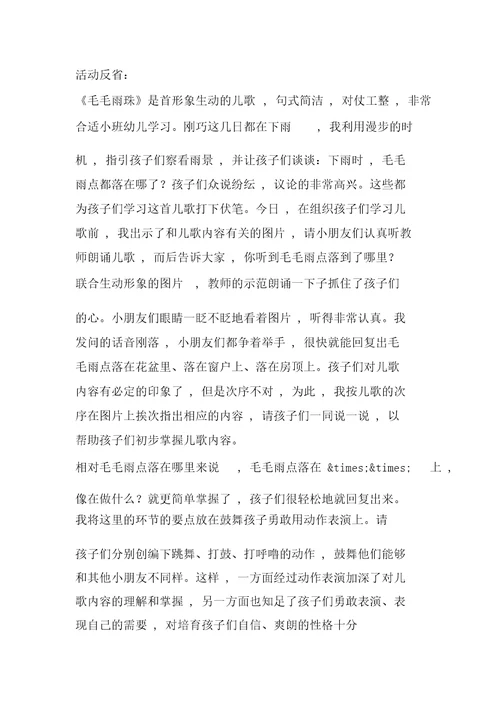 活动反省：

《毛毛雨珠》是首形象生动的儿歌，句式简洁，对仗工整，非常合适小班幼儿学习。刚巧这几日都在下雨，我利用漫步的时机，指引孩子们察看雨景，并让孩子们谈谈：下雨时，毛毛雨点都落在哪了？孩子们众说纷纭，议论的非常高兴。这些都为孩子们学习这首儿歌打下伏笔。今日，在组织孩子们学习儿歌前，我出示了和儿歌内容有关的图片，请小朋友们认真听教师朗诵儿歌，而后告诉大家，你听到毛毛雨点落到了哪里？联合生动形象的图片，教师的示范朗诵一下子抓住了孩子们的心。小朋友们眼睛一眨不眨地看着图片，听得非常认真。我发问的话音刚落，小朋友们都争着举手，很快就能回复出毛毛雨点落在花盆里、落在窗户上、落在房顶上。孩子们对儿歌内容有必定的印象了，但是次序不对，为此，我按儿歌的次序在图片上挨次指出相应的内容，请孩子们一同说一说，以帮助孩子们初步掌握儿歌内容。

相对毛毛雨点落在哪里来说，毛毛雨点落在 &times;&times; 上，像在做什么？就更简单掌握了，孩子们很轻松地就回复出来。我将这里的环节的要点放在鼓舞孩子勇敢用动作表演上。请孩子们分别创编下跳舞、打鼓、打呼噜的动作，鼓舞他们能够和其他小朋友不同样。这样，一方面经过动作表演加深了对儿歌内容的理解和掌握，另一方面也知足了孩子们勇敢表演、表现自己的需要，对培育孩子们自信、爽朗的性格十分